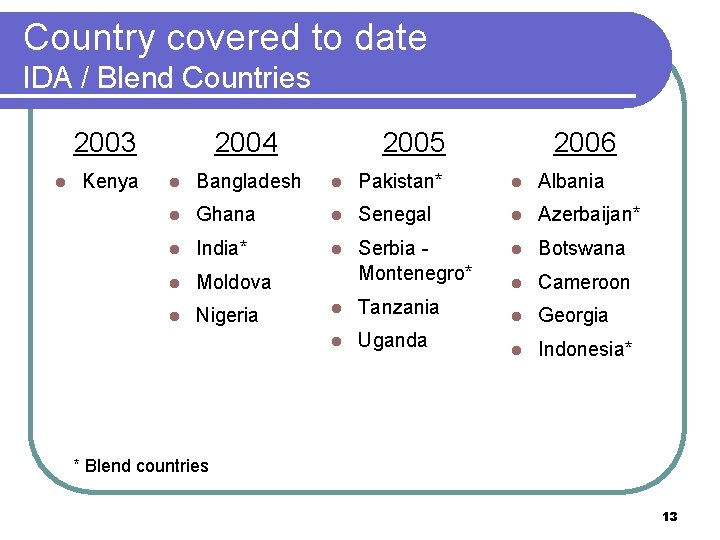 Country covered to date
IDA / Blend Countries

2003

• Kenya

2004

• Bangladesh
• Ghana
• India*
• Moldova
• Nigeria

2005

• Pakistan*
• Senegal
• Serbia - Montenegro*
• Tanzania
• Uganda

2006

• Albania
• Azerbaijan*
• Botswana
• Cameroon
• Georgia
• Indonesia*

* Blend countries

13